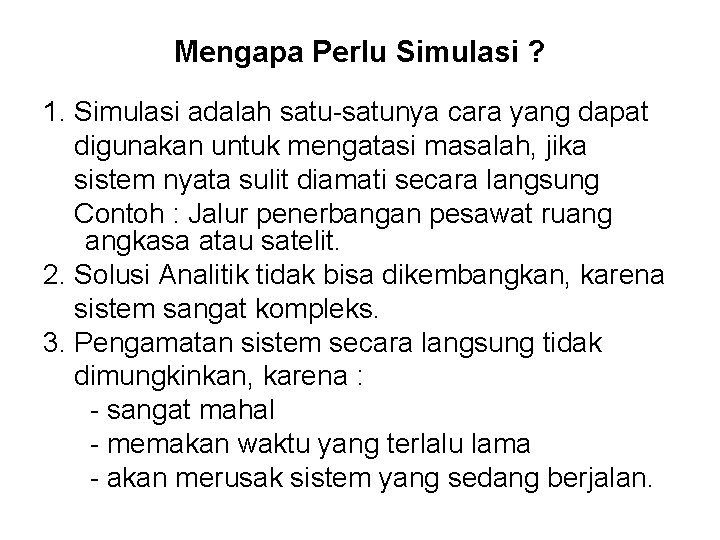 Mengapa Perlu Simulasi ?

1. Simulasi adalah satu-satunya cara yang dapat digunakan untuk mengatasi masalah, jika sistem nyata sulit diamati secara langsung
Contoh : Jalur penerbangan pesawat ruang angkasa atau satelit.
2. Solusi Analitik tidak bisa dikembangkan, karena sistem sangat kompleks.
3. Pengamatan sistem secara langsung tidak dimungkinkan, karena :
- sangat mahal
- memakan waktu yang terlalu lama
- akan merusak sistem yang sedang berjalan.